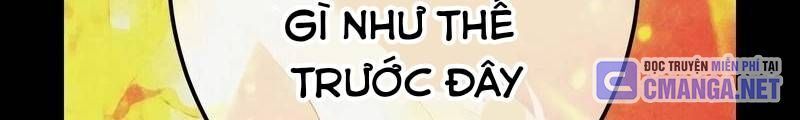 GÌ NHƯ THẾ TRƯỚC ĐÂY

ĐỌC TRUYỆN MIỄN PHÍ TẠI
CMANGA.NET